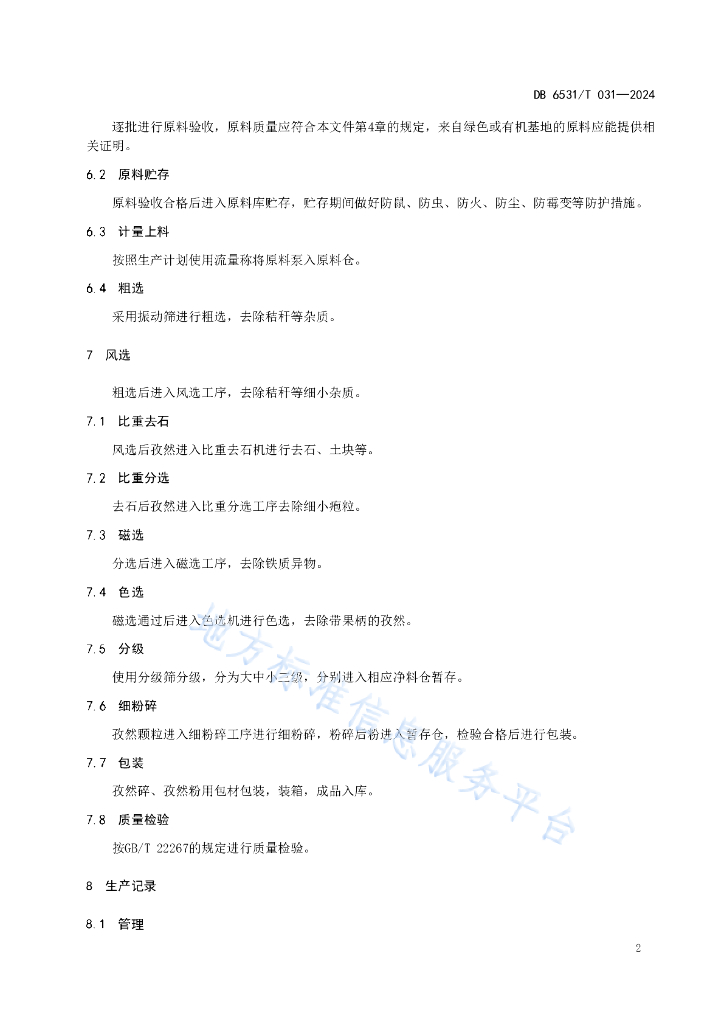 DB 6531/T 031—2024

逐批进行原料验收，原料质量应符合本文件第4章的规定，来自绿色或有机基地的原料应能提供相关证明。

6.2 原料贮存

原料验收合格后进入原料库贮存，贮存期间做好防鼠、防虫、防火、防尘、防霉变等防护措施。

6.3 计量上料

按照生产计划使用流量称将原料泵入原料仓。

6.4 粗选

采用振动筛进行粗选，去除秸秆等杂质。

7 风选

粗选后进入风选工序，去除秸秆等细小杂质。

7.1 比重去石

风选后孜然进入比重去石机进行去石、土块等。

7.2 比重分选

去石后孜然进入比重分选工序去除细小瘪粒。

7.3 磁选

分选后进入磁选工序，去除铁质异物。

7.4 色选

磁选通过后进入色选机进行色选，去除带果柄的孜然。

7.5 分级

使用分级筛分级，分为大中小三级，分别进入相应净料仓暂存。

7.6 细粉碎

孜然颗粒进入细粉碎工序进行细粉碎，粉碎后粉进入暂存仓，检验合格后进行包装。

7.7 包装

孜然碎、孜然粉用包材包装，装箱，成品入库。

7.8 质量检验

按GB/T 22267的规定进行质量检验。

8 生产记录

8.1 管理

地方标准信息服务平台

2